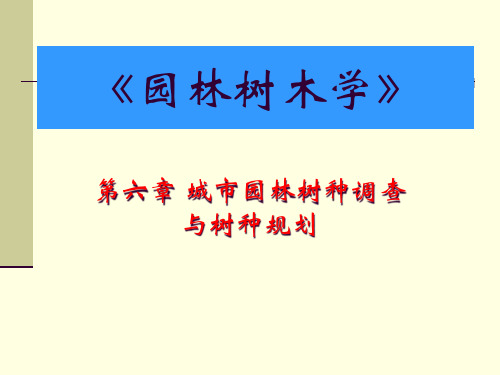 《园林树木学》

第六章 城市园林树种调查与树种规划